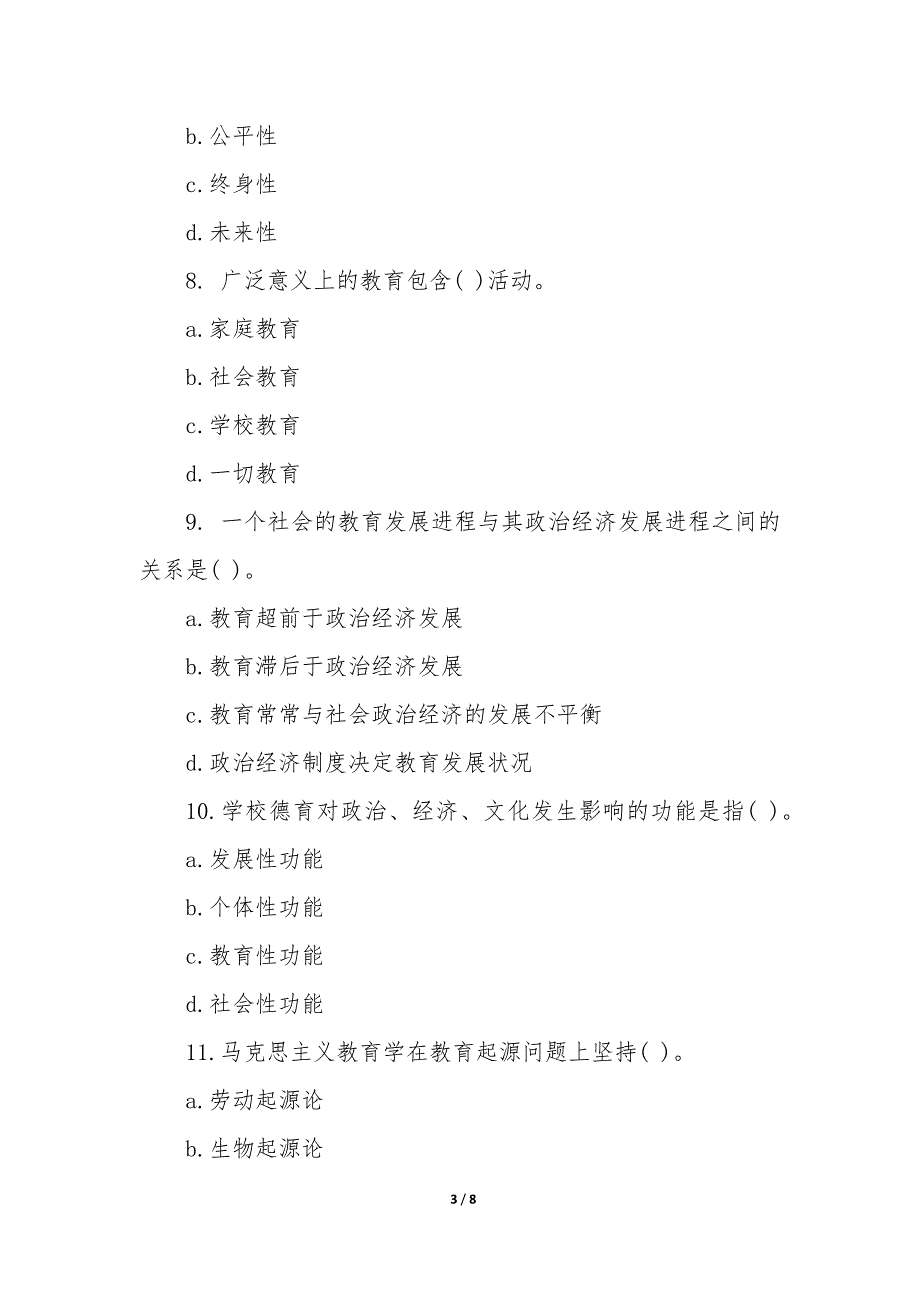 b. 公平性

c. 终身性

d. 未来性

8. 广泛意义上的教育包含( )活动。

a. 家庭教育

b. 社会教育

c. 学校教育

d. 一切教育

9. 一个社会的教育发展进程与其政治经济发展进程之间的关系是( )。

a. 教育超前于政治经济发展

b. 教育滞后于政治经济发展

c. 教育常常与社会政治经济的发展不平衡

d. 政治经济制度决定教育发展状况

10. 学校德育对政治、经济、文化发生影响的功能是指( )。

a. 发展性功能

b. 个体性功能

c. 教育性功能

d. 社会性功能

11. 马克思主义教育学在教育起源问题上坚持( )。

a. 劳动起源论

b. 生物起源论

3 / 8